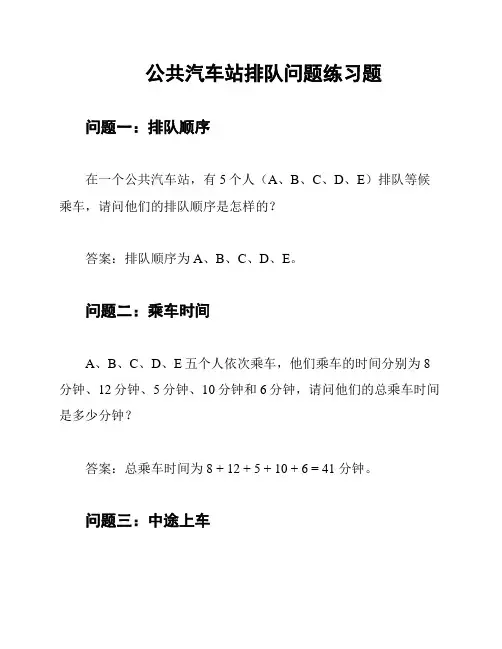 公共汽车站排队问题练习题

问题一：排队顺序

在一个公共汽车站，有 5 个人（A、B、C、D、E）排队等候乘车，请问他们的排队顺序是怎样的？

答案：排队顺序为 A、B、C、D、E。

问题二：乘车时间

A、B、C、D、E 五个人依次乘车，他们乘车的时间分别为 8 分钟、12 分钟、5 分钟、10 分钟和 6 分钟，请问他们的总乘车时间是多少分钟？

答案：总乘车时间为 $8 + 12 + 5 + 10 + 6 = 41$ 分钟。

问题三：中途上车